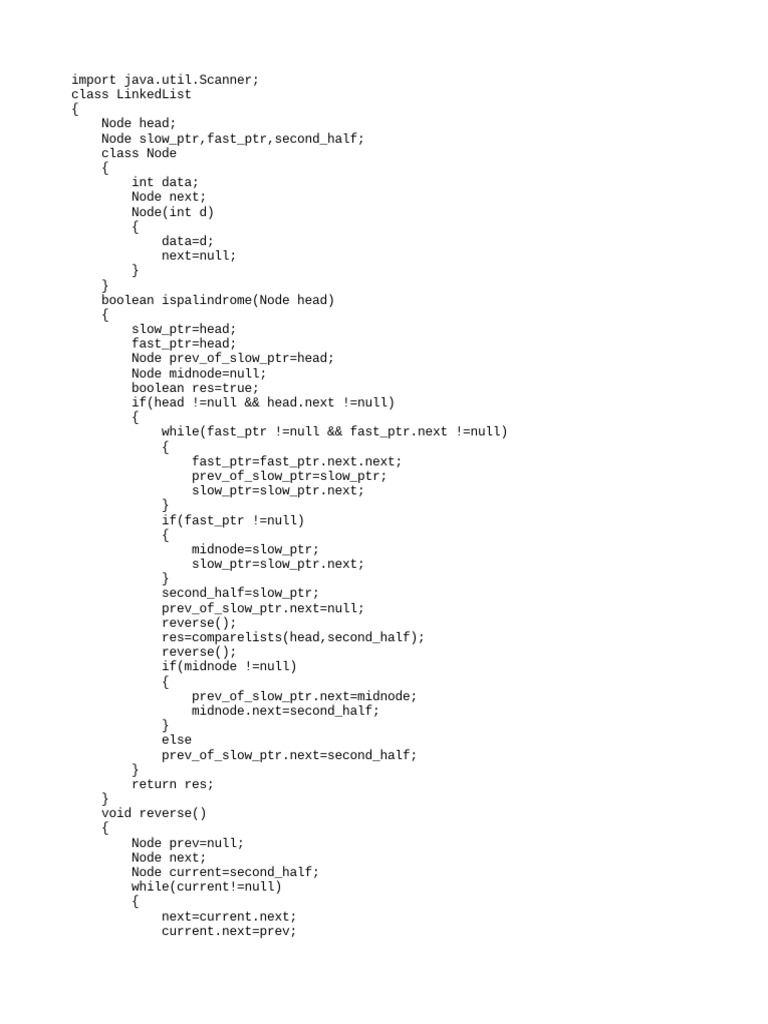 import java.util.Scanner;
class LinkedList
{
    Node head;
    Node slow_ptr,fast_ptr,second_half;
    class Node
    {
        int data;
        Node next;
        Node(int d)
        {
            data=d;
            next=null;
        }
    }
    boolean ispalindrome(Node head)
    {
        slow_ptr=head;
        fast_ptr=head;
        Node prev_of_slow_ptr=head;
        Node midnode=null;
        boolean res=true;
        if(head !=null && head.next !=null)
        {
            while(fast_ptr !=null && fast_ptr.next !=null)
            {
                fast_ptr=fast_ptr.next.next;
                prev_of_slow_ptr=slow_ptr;
                slow_ptr=slow_ptr.next;
            }
            if(fast_ptr !=null)
            {
                midnode=slow_ptr;
                slow_ptr=slow_ptr.next;
            }
            second_half=slow_ptr;
            prev_of_slow_ptr.next=null;
            reverse();
            res=comparelists(head,second_half);
            reverse();
            if(midnode !=null)
            {
                prev_of_slow_ptr.next=midnode;
                midnode.next=second_half;
            }
            else
            prev_of_slow_ptr.next=second_half;
        }
        return res;
    }
    void reverse()
    {
        Node prev=null;
        Node next;
        Node current=second_half;
        while(current!=null)
        {
            next=current.next;
            current.next=prev;